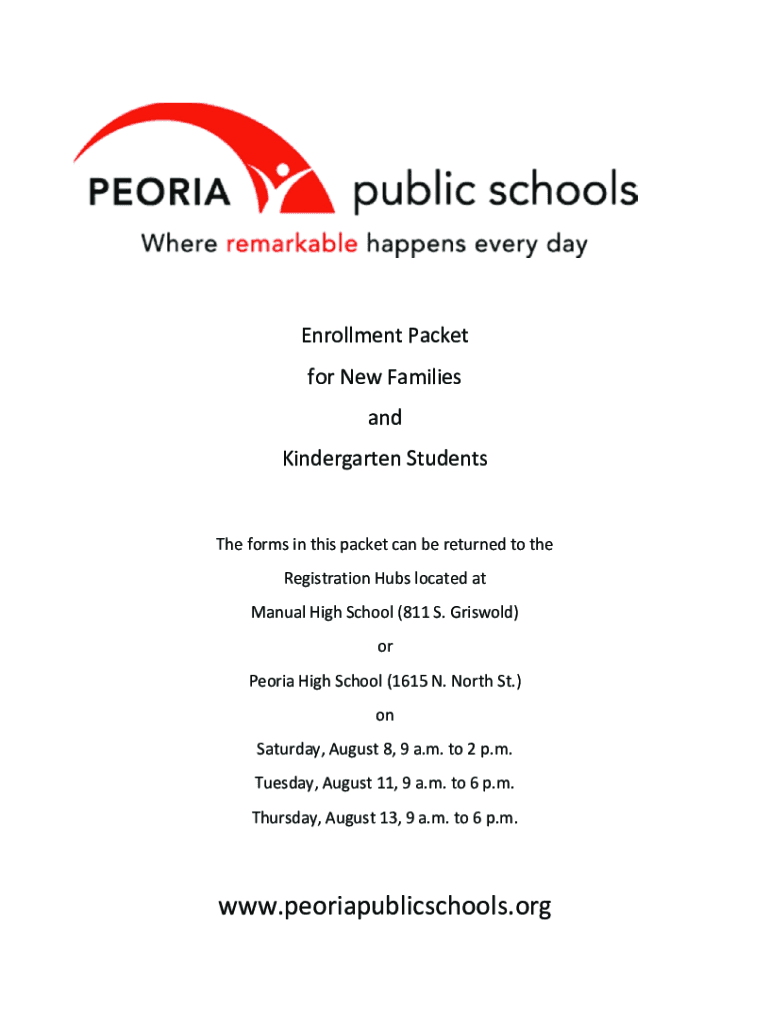 PEORIA public schools
Where remarkable happens every day

Enrollment Packet

for New Families

and

Kindergarten Students

The forms in this packet can be returned to the

Registration Hubs located at

Manual High School (811 S. Griswold)

or

Peoria High School (1615 N. North St.)

on

Saturday, August 8, 9 a.m. to 2 p.m.

Tuesday, August 11, 9 a.m. to 6 p.m.

Thursday, August 13, 9 a.m. to 6 p.m.

www.peoriapublicschools.org